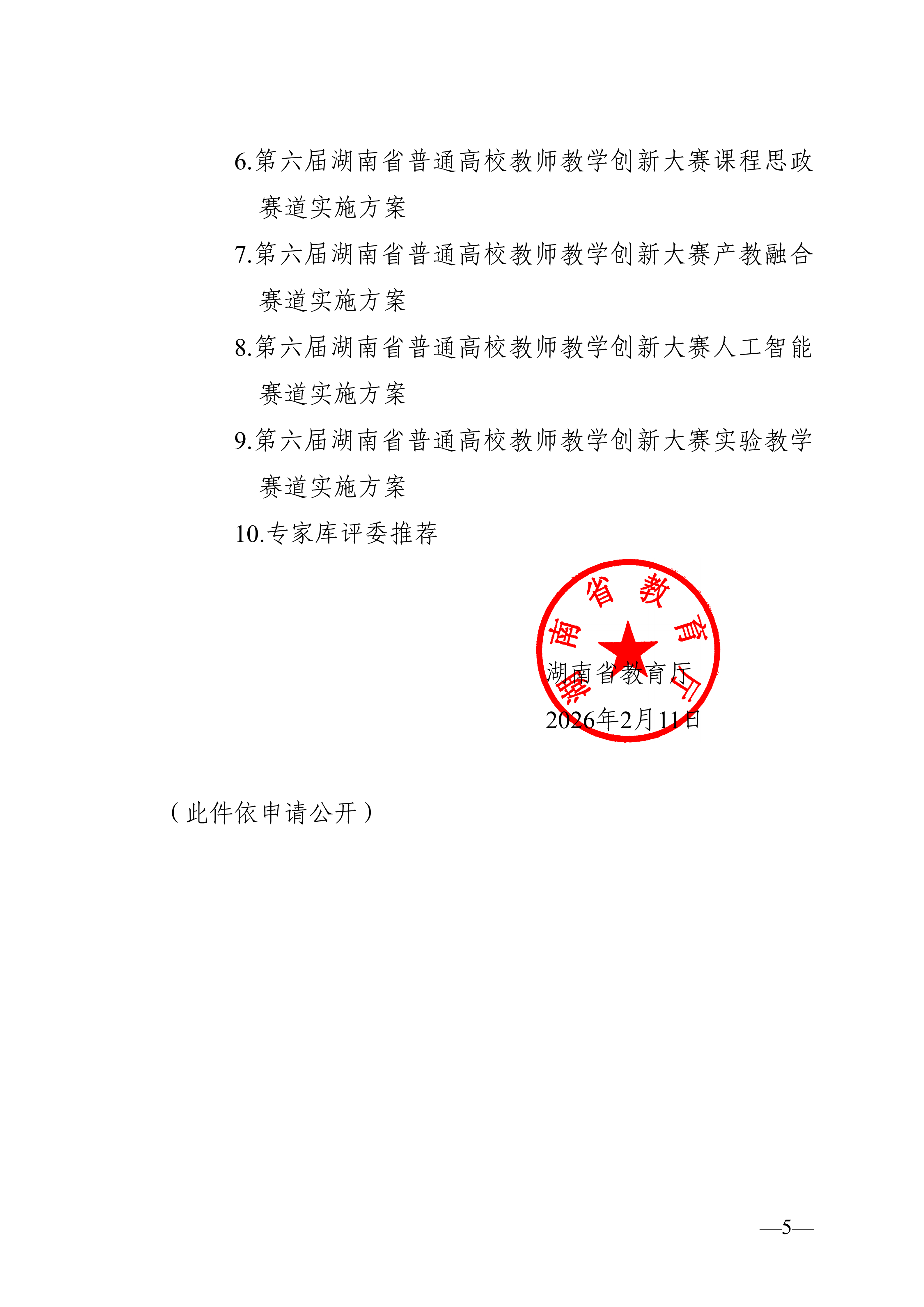 6.第六届湖南省普通高校教师教学创新大赛课程思政赛道实施方案

7.第六届湖南省普通高校教师教学创新大赛产教融合赛道实施方案

8.第六届湖南省普通高校教师教学创新大赛人工智能赛道实施方案

9.第六届湖南省普通高校教师教学创新大赛实验教学赛道实施方案

10.专家库评委推荐

湖南省教育厅

湖南省教育厅

2026年2月11日

（此件依申请公开）

—5—